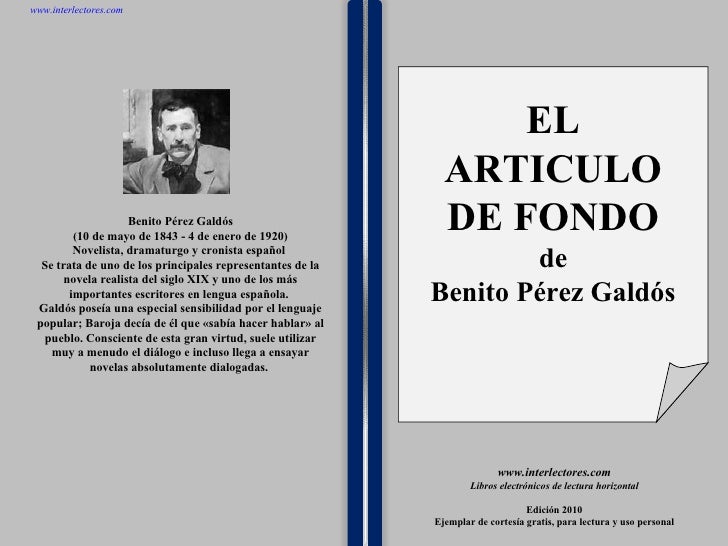 www.interlectores.com

Benito Pérez Galdós
(10 de mayo de 1843 - 4 de enero de 1920)
Novelista, dramaturgo y cronista español
Se trata de uno de los principales representantes de la novela realista del siglo XIX y uno de los más importantes escritores en lengua española.
Galdós poseía una especial sensibilidad por el lenguaje popular; Baroja decía de él que «sabía hacer hablar» al pueblo. Consciente de esta gran virtud, suele utilizar muy a menudo el diálogo e incluso llega a ensayar novelas absolutamente dialogadas.

EL ARTICULO DE FONDO
de
Benito Pérez Galdós

www.interlectores.com
Libros electrónicos de lectura horizontal

Edición 2010
Ejemplar de cortesía gratis, para lectura y uso personal